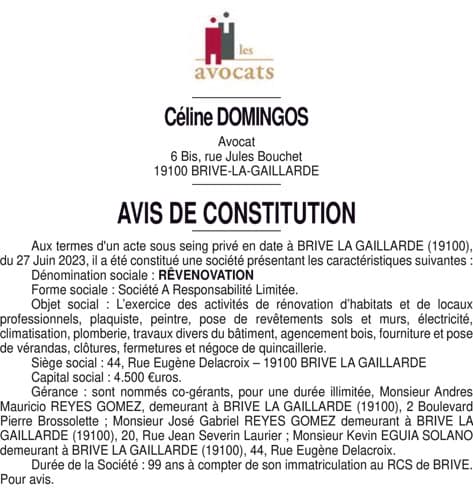 les
avocats

Céline DOMINGOS

Avocat
6 Bis, rue Jules Bouchet
19100 BRIVE-LA-GAILLARDE

AVIS DE CONSTITUTION

Aux termes d'un acte sous seing privé en date à BRIVE LA GAILLARDE (19100), du 27 Juin 2023, il a été constitué une société présentant les caractéristiques suivantes :

Dénomination sociale : RÊVENOVATION

Forme sociale : Société A Responsabilité Limitée.

Objet social : L'exercice des activités de rénovation d'habitats et de locaux professionnels, plaquiste, peintre, pose de revêtements sols et murs, électricité, climatisation, plomberie, travaux divers du bâtiment, agencement bois, fourniture et pose de vérandas, clôtures, fermetures et négoce de quincaillerie.

Siège social : 44, Rue Eugène Delacroix – 19100 BRIVE LA GAILLARDE

Capital social : 4.500 €uros.

Gérance : sont nommés co-gérants, pour une durée illimitée, Monsieur Andres Mauricio REYES GOMEZ, demeurant à BRIVE LA GAILLARDE (19100), 2 Boulevard Pierre Brossolette ; Monsieur José Gabriel REYES GOMEZ demeurant à BRIVE LA GAILLARDE (19100), 20, Rue Jean Severin Laurier ; Monsieur Kevin EGUIA SOLANO demeurant à BRIVE LA GAILLARDE (19100), 44, Rue Eugène Delacroix.

Durée de la Société : 99 ans à compter de son immatriculation au RCS de BRIVE.

Pour avis.